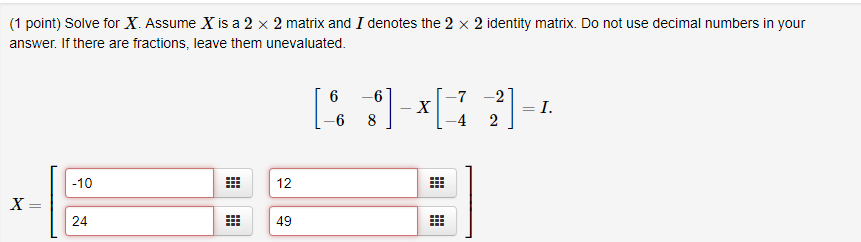 (1 point) Solve for $X$. Assume $X$ is a $2 \times 2$ matrix and $I$ denotes the $2 \times 2$ identity matrix. Do not use decimal numbers in your answer. If there are fractions, leave them unevaluated.

$$\begin{bmatrix} 6 & -6 \\ -6 & 8 \end{bmatrix} - X \begin{bmatrix} -7 & -2 \\ -4 & 2 \end{bmatrix} = I.$$

$X = \begin{bmatrix} -10 & 12 \\ 24 & 49 \end{bmatrix}$